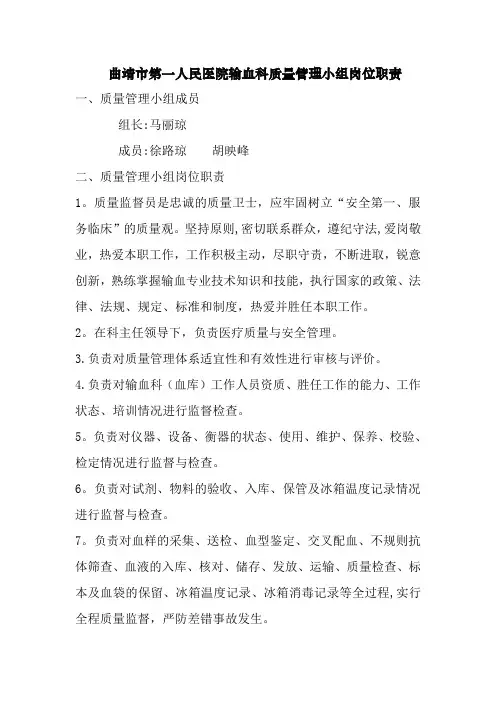 曲靖市第一人民医院输血科质量管理小组岗位职责

一、质量管理小组成员

组长:马丽琼

成员:徐路琼　　胡映峰

二、质量管理小组岗位职责

1。质量监督员是忠诚的质量卫士，应牢固树立“安全第一、服务临床”的质量观。坚持原则,密切联系群众，遵纪守法,爱岗敬业，热爱本职工作，工作积极主动，尽职守责，不断进取，锐意创新，熟练掌握输血专业技术知识和技能，执行国家的政策、法律、法规、规定、标准和制度，热爱并胜任本职工作。

2。在科主任领导下，负责医疗质量与安全管理。

3.负责对质量管理体系适宜性和有效性进行审核与评价。

4.负责对输血科（血库）工作人员资质、胜任工作的能力、工作状态、培训情况进行监督检查。

5。负责对仪器、设备、衡器的状态、使用、维护、保养、校验、检定情况进行监督与检查。

6。负责对试剂、物料的验收、入库、保管及冰箱温度记录情况进行监督与检查。

7。负责对血样的采集、送检、血型鉴定、交叉配血、不规则抗体筛查、血液的入库、核对、储存、发放、运输、质量检查、标本及血袋的保留、冰箱温度记录、冰箱消毒记录等全过程,实行全程质量监督，严防差错事故发生。